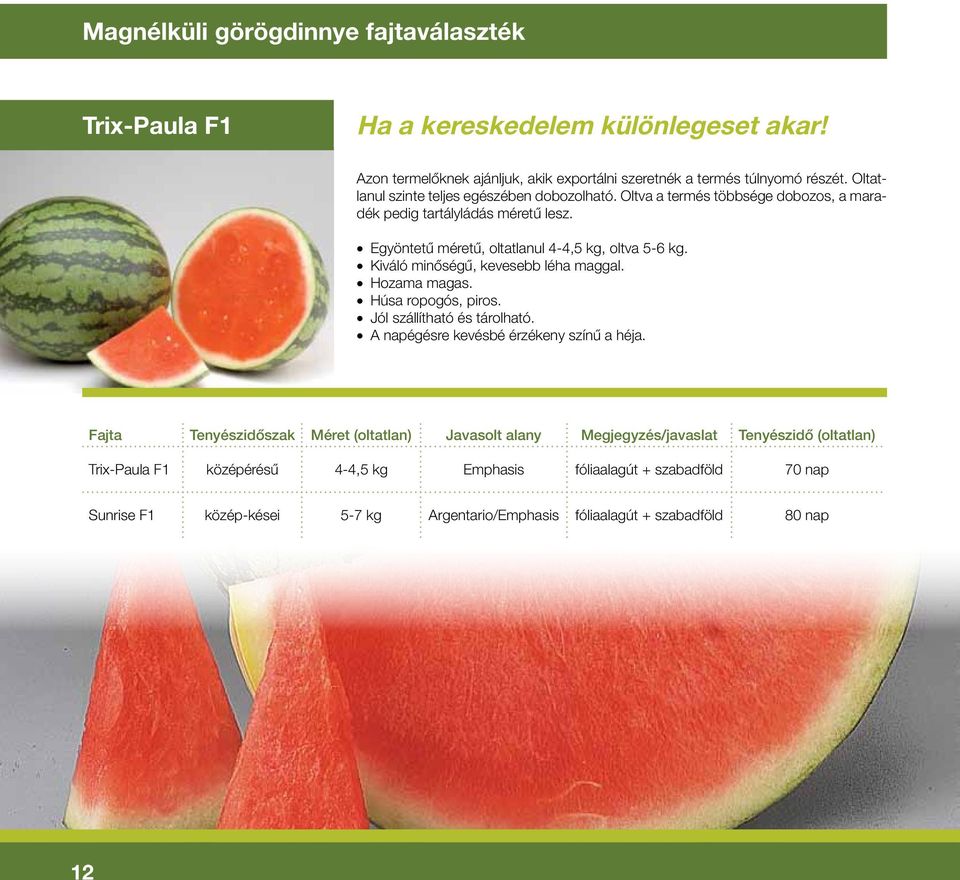 Magnélküli görögdinnye fajtaválaszték

Trix-Paula F1

Ha a kereskedelem különlegeset akar!

Azon termelőknek ajánljuk, akik exportálni szeretnék a termés túlnyomó részét. Oltatlanul szinte teljes egészében dobozolható. Oltva a termés többsége dobozos, a maradék pedig tartályládás méretű lesz.

• Egyöntetű méretű, oltatlanul 4-4,5 kg, oltva 5-6 kg.
• Kiváló minőségű, kevesebb léha maggal.
• Hozama magas.
• Húsa ropogós, piros.
• Jól szállítható és tárolható.
• A napégésre kevésbé érzékeny színű a héja.

| Fajta | Tenyészidőszak | Méret (oltatlan) | Javasolt alany | Megjegyzés/javaslat | Tenyészidő (oltatlan) |
|---|---|---|---|---|---|
| Trix-Paula F1 | középérésű | 4-4,5 kg | Emphasis | fóliaalagút + szabadföld | 70 nap |
| Sunrise F1 | közép-kései | 5-7 kg | Argentario/Emphasis | fóliaalagút + szabadföld | 80 nap |

12